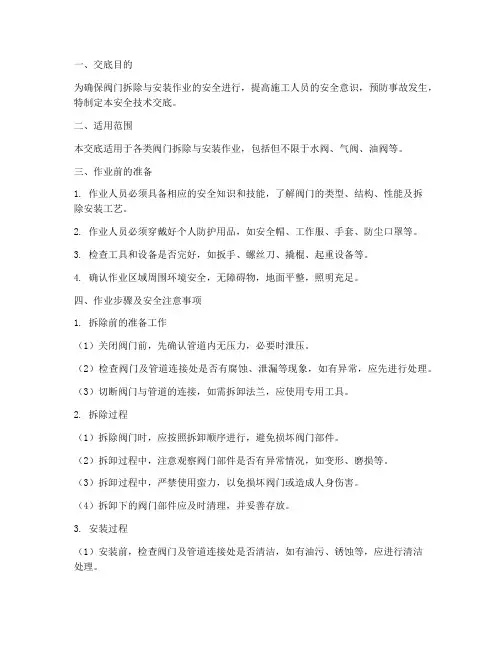 一、交底目的

为确保阀门拆除与安装作业的安全进行，提高施工人员的安全意识，预防事故发生，特制定本安全技术交底。

二、适用范围

本交底适用于各类阀门拆除与安装作业，包括但不限于水阀、气阀、油阀等。

三、作业前的准备

1. 作业人员必须具备相应的安全知识和技能，了解阀门的类型、结构、性能及拆除安装工艺。

2. 作业人员必须穿戴好个人防护用品，如安全帽、工作服、手套、防尘口罩等。

3. 检查工具和设备是否完好，如扳手、螺丝刀、撬棍、起重设备等。

4. 确认作业区域周围环境安全，无障碍物，地面平整，照明充足。

四、作业步骤及安全注意事项

1. 拆除前的准备工作

（1）关闭阀门前，先确认管道内无压力，必要时泄压。

（2）检查阀门及管道连接处是否有腐蚀、泄漏等现象，如有异常，应先进行处理。

（3）切断阀门与管道的连接，如需拆卸法兰，应使用专用工具。

2. 拆除过程

（1）拆除阀门时，应按照拆卸顺序进行，避免损坏阀门部件。

（2）拆卸过程中，注意观察阀门部件是否有异常情况，如变形、磨损等。

（3）拆卸过程中，严禁使用蛮力，以免损坏阀门或造成人身伤害。

（4）拆卸下的阀门部件应及时清理，并妥善存放。

3. 安装过程

（1）安装前，检查阀门及管道连接处是否清洁，如有油污、锈蚀等，应进行清洁处理。